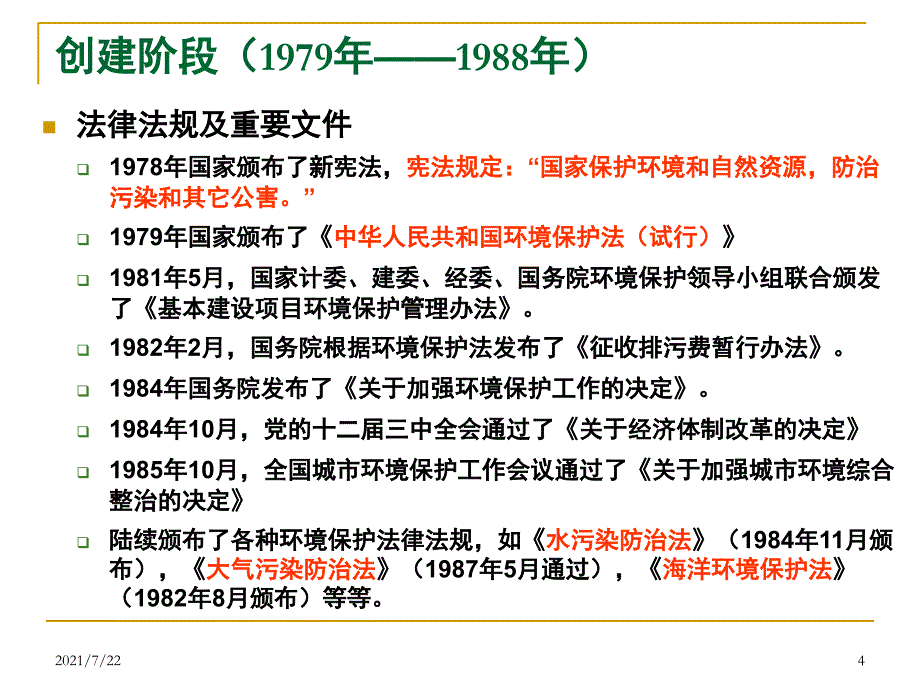 创建阶段（1979年——1988年）

法律法规及重要文件

1978年国家颁布了新宪法，宪法规定：“国家保护环境和自然资源，防治污染和其它公害。”

1979年国家颁布了《中华人民共和国环境保护法（试行）》

1981年5月，国家计委、建委、经委、国务院环境保护领导小组联合颁发了《基本建设项目环境保护管理办法》。

1982年2月，国务院根据环境保护法发布了《征收排污费暂行办法》。

1984年国务院发布了《关于加强环境保护工作的决定》。

1984年10月，党的十二届三中全会通过了《关于经济体制改革的决定》

1985年10月，全国城市环境保护工作会议通过了《关于加强城市环境综合整治的决定》

陆续颁布了各种环境保护法律法规，如《水污染防治法》（1984年11月颁布），《大气污染防治法》（1987年5月通过），《海洋环境保护法》（1982年8月颁布）等等。

2021/7/22

4